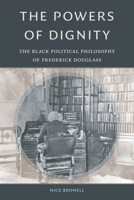 THE POWERS OF DIGNITY

THE BLACK POLITICAL PHILOSOPHY OF FREDERICK DOUGLASS

NICK BROMELL